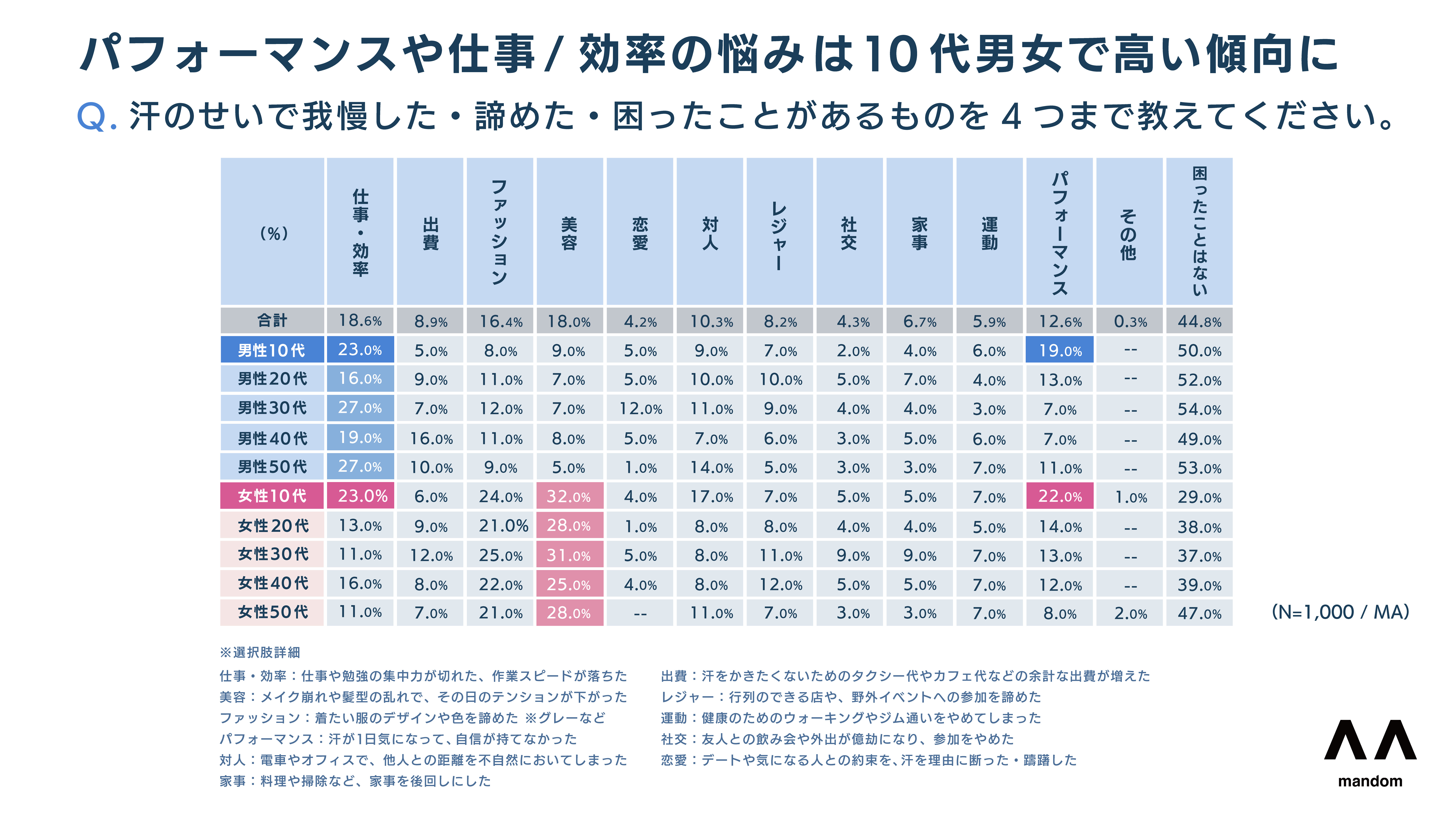 パフォーマンスや仕事 / 効率の悩みは10代男女で高い傾向に

Q. 汗のせいで我慢した・諦めた・困ったことがあるものを 4 つまで教えてください。

| (%) | 仕事・効率 | 出費 | ファッション | 美容 | 恋愛 | 対人 | レジャー | 社交 | 家事 | 運動 | パフォーマンス | その他 | 困ったことはない |
|---|---|---|---|---|---|---|---|---|---|---|---|---|---|
| 合計 | 18.6% | 8.9% | 16.4% | 18.0% | 4.2% | 10.3% | 8.2% | 4.3% | 6.7% | 5.9% | 12.6% | 0.3% | 44.8% |
| 男性10代 | 23.0% | 5.0% | 8.0% | 9.0% | 5.0% | 9.0% | 7.0% | 2.0% | 4.0% | 6.0% | 19.0% | -- | 50.0% |
| 男性20代 | 16.0% | 9.0% | 11.0% | 7.0% | 5.0% | 10.0% | 10.0% | 5.0% | 7.0% | 4.0% | 13.0% | -- | 52.0% |
| 男性30代 | 27.0% | 7.0% | 12.0% | 7.0% | 12.0% | 11.0% | 9.0% | 4.0% | 4.0% | 3.0% | 7.0% | -- | 54.0% |
| 男性40代 | 19.0% | 16.0% | 11.0% | 8.0% | 5.0% | 7.0% | 6.0% | 3.0% | 5.0% | 6.0% | 7.0% | -- | 49.0% |
| 男性50代 | 27.0% | 10.0% | 9.0% | 5.0% | 1.0% | 14.0% | 5.0% | 3.0% | 3.0% | 7.0% | 11.0% | -- | 53.0% |
| 女性10代 | 23.0% | 6.0% | 24.0% | 32.0% | 4.0% | 17.0% | 7.0% | 5.0% | 5.0% | 7.0% | 22.0% | 1.0% | 29.0% |
| 女性20代 | 13.0% | 9.0% | 21.0% | 28.0% | 1.0% | 8.0% | 8.0% | 4.0% | 4.0% | 5.0% | 14.0% | -- | 38.0% |
| 女性30代 | 11.0% | 12.0% | 25.0% | 31.0% | 5.0% | 8.0% | 11.0% | 9.0% | 9.0% | 7.0% | 13.0% | -- | 37.0% |
| 女性40代 | 16.0% | 8.0% | 22.0% | 25.0% | 4.0% | 8.0% | 12.0% | 5.0% | 5.0% | 7.0% | 12.0% | -- | 39.0% |
| 女性50代 | 11.0% | 7.0% | 21.0% | 28.0% | -- | 11.0% | 7.0% | 3.0% | 3.0% | 7.0% | 8.0% | 2.0% | 47.0% |

(N=1,000 / MA)

※選択肢詳細
仕事・効率：仕事や勉強の集中力が切れた、作業スピードが落ちた
美容：メイク崩れや髪型の乱れで、その日のテンションが下がった
ファッション：着たい服のデザインや色を諦めた ※グレーなど
パフォーマンス：汗が1日気になって、自信が持てなかった
対人：電車やオフィスで、他人との距離を不自然においてしまった
家事：料理や掃除など、家事を後回しにした

出費：汗をかきたくないためのタクシー代やカフェ代などの余計な出費が増えた
レジャー：行列のできる店や、野外イベントへの参加を諦めた
運動：健康のためのウォーキングやジム通いをやめてしまった
社交：友人との飲み会や外出が億劫になり、参加をやめた
恋愛：デートや気になる人との約束を、汗を理由に断った・躊躇した

mandom